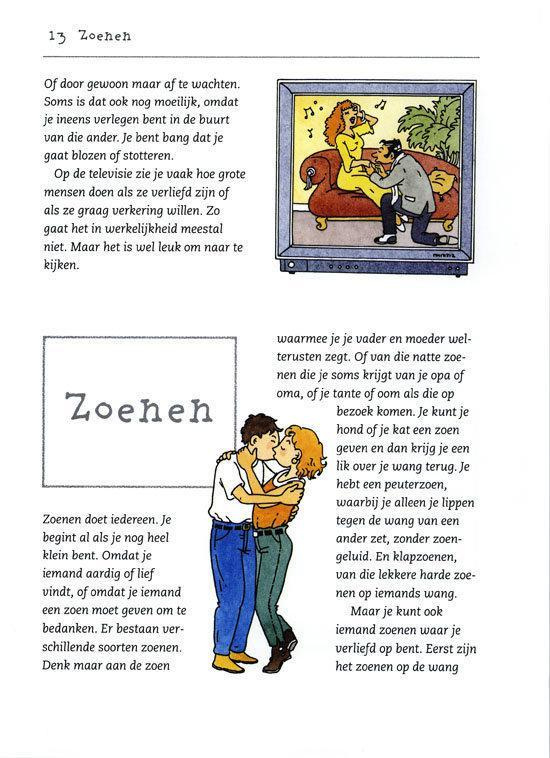 13 Zoenen

Of door gewoon maar af te wachten. Soms is dat ook nog moeilijk, omdat je ineens verlegen bent in de buurt van die ander. Je bent bang dat je gaat blozen of stotteren.

Op de televisie zie je vaak hoe grote mensen doen als ze verliefd zijn of als ze graag verkering willen. Zo gaat het in werkelijkheid meestal niet. Maar het is wel leuk om naar te kijken.

Zoenen

Zoenen doet iedereen. Je begint al als je nog heel klein bent. Omdat je iemand aardig of lief vindt, of omdat je iemand een zoen moet geven om te bedanken. Er bestaan verschillende soorten zoenen. Denk maar aan de zoen waarmee je je vader en moeder welterusten zegt. Of van die natte zoenen die je soms krijgt van je opa of oma, of je tante of oom als die op bezoek komen. Je kunt je hond of je kat een zoen geven en dan krijg je een lik over je wang terug. Je hebt een peuterzoen, waarbij je alleen je lippen tegen de wang van een ander zet, zonder zoengeluid. En klapzoenen, van die lekkere harde zoenen op iemands wang.

Maar je kunt ook iemand zoenen waar je verliefd op bent. Eerst zijn het zoenen op de wang